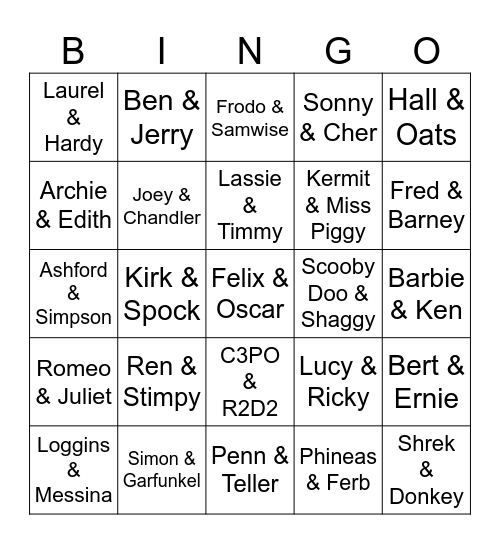 | B | I | N | G | O |
|---|---|---|---|---|
| Laurel & Hardy | Ben & Jerry | Frodo & Samwise | Sonny & Cher | Hall & Oats |
| Archie & Edith | Joey & Chandler | Lassie & Timmy | Kermit & Miss Piggy | Fred & Barney |
| Ashford & Simpson | Kirk & Spock | Felix & Oscar | Scooby Doo & Shaggy | Barbie & Ken |
| Romeo & Juliet | Ren & Stimpy | C3PO & R2D2 | Lucy & Ricky | Bert & Ernie |
| Loggins & Messina | Simon & Garfunkel | Penn & Teller | Phineas & Ferb | Shrek & Donkey |